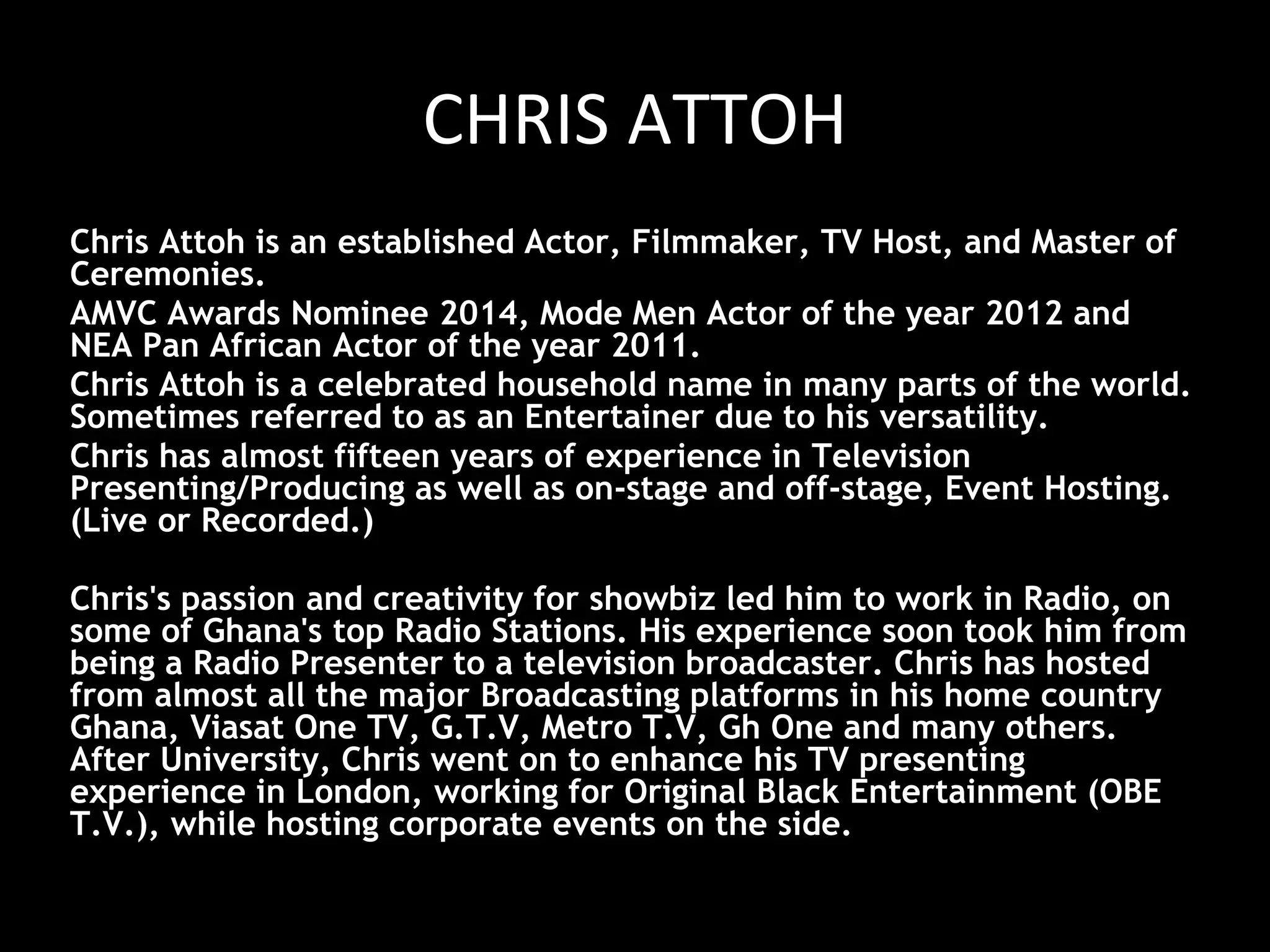 CHRIS ATTOH

Chris Attoh is an established Actor, Filmmaker, TV Host, and Master of Ceremonies.

AMVC Awards Nominee 2014, Mode Men Actor of the year 2012 and NEA Pan African Actor of the year 2011.

Chris Attoh is a celebrated household name in many parts of the world. Sometimes referred to as an Entertainer due to his versatility.

Chris has almost fifteen years of experience in Television Presenting/Producing as well as on-stage and off-stage, Event Hosting. (Live or Recorded.)

Chris's passion and creativity for showbiz led him to work in Radio, on some of Ghana's top Radio Stations. His experience soon took him from being a Radio Presenter to a television broadcaster. Chris has hosted from almost all the major Broadcasting platforms in his home country Ghana, Viasat One TV, G.T.V, Metro T.V, Gh One and many others. After University, Chris went on to enhance his TV presenting experience in London, working for Original Black Entertainment (OBE T.V.), while hosting corporate events on the side.